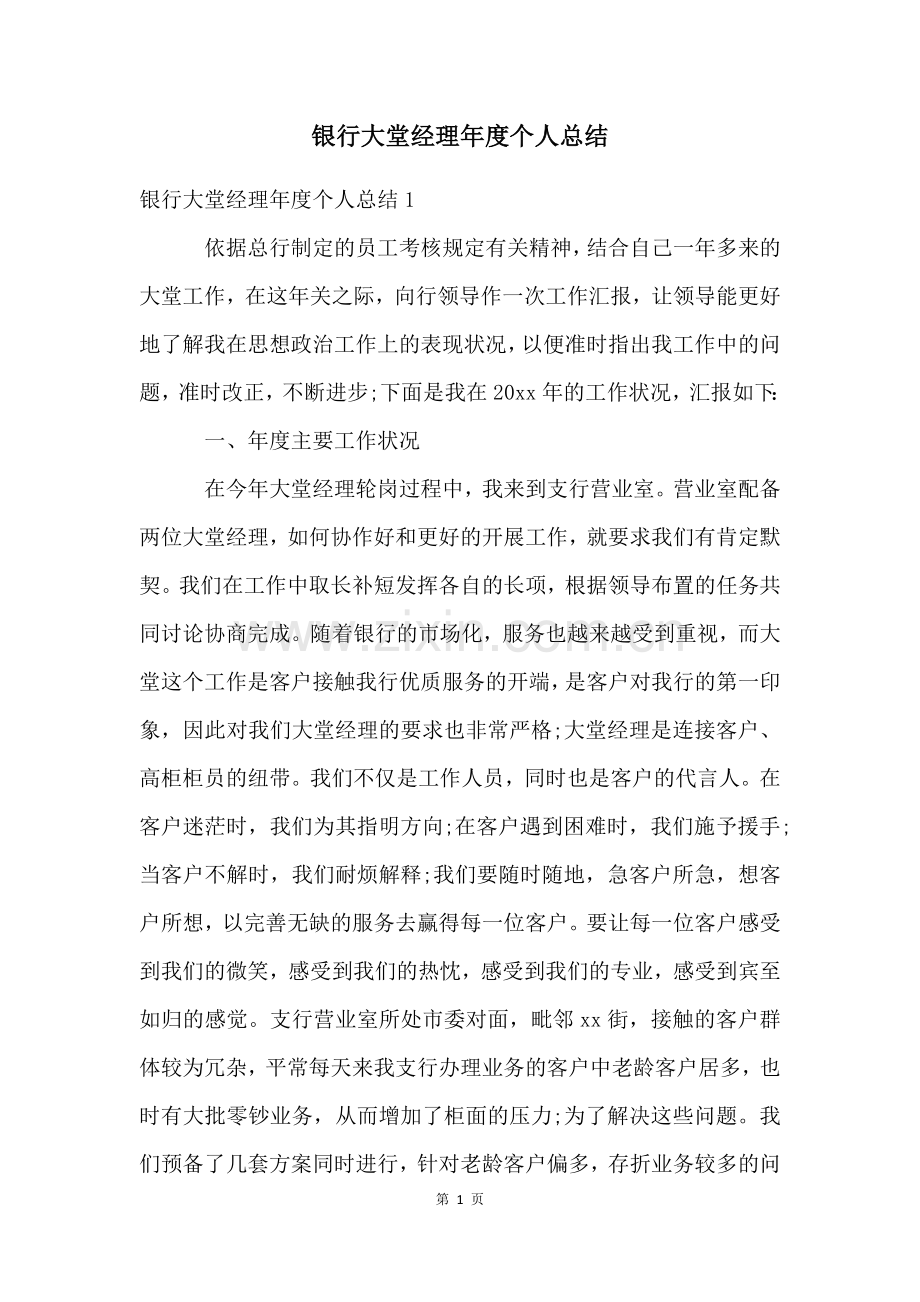 银行大堂经理年度个人总结

银行大堂经理年度个人总结1

依据总行制定的员工考核规定有关精神，结合自己一年多来的大堂工作，在这年关之际，向行领导作一次工作汇报，让领导能更好地了解我在思想政治工作上的表现状况，以便准时指出我工作中的问题，准时改正，不断进步;下面是我在20xx年的工作状况，汇报如下:

一、年度主要工作状况

在今年大堂经理轮岗过程中，我来到支行营业室。营业室配备两位大堂经理，如何协作好和更好的开展工作，就要求我们有肯定默契。我们在工作中取长补短发挥各自的长项，根据领导布置的任务共同讨论协商完成。随着银行的市场化，服务也越来越受到重视，而大堂这个工作是客户接触我行优质服务的开端，是客户对我行的第一印象，因此对我们大堂经理的要求也非常严格;大堂经理是连接客户、高柜柜员的纽带。我们不仅是工作人员，同时也是客户的代言人。在客户迷茫时，我们为其指明方向;在客户遇到困难时，我们施予援手;当客户不解时，我们耐烦解释;我们要随时随地，急客户所急，想客户所想，以完善无缺的服务去赢得每一位客户。要让每一位客户感受到我们的微笑，感受到我们的热忱，感受到我们的专业，感受到宾至如归的感觉。支行营业室所处市委对面，毗邻xx街，接触的客户群体较为冗杂，平常每天来我支行办理业务的客户中老龄客户居多，也时有大批零钞业务，从而增加了柜面的压力;为了解决这些问题。我们预备了几套方案同时进行，针对老龄客户偏多，存折业务较多的问

第1页

www.zixin.com.cn